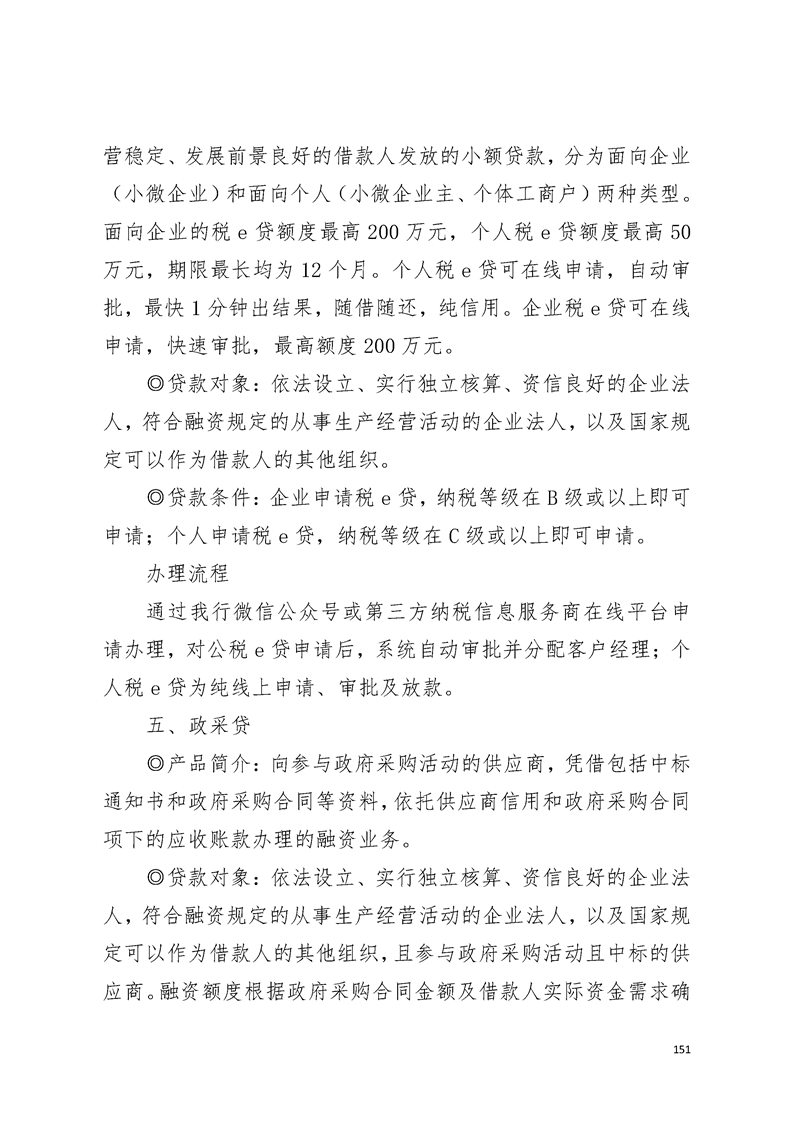 营稳定、发展前景良好的借款人发放的小额贷款，分为面向企业（小微企业）和面向个人（小微企业主、个体工商户）两种类型。面向企业的税 e 贷额度最高 200 万元，个人税 e 贷额度最高 50 万元，期限最长均为 12 个月。个人税 e 贷可在线申请，自动审批，最快 1 分钟出结果，随借随还，纯信用。企业税 e 贷可在线申请，快速审批，最高额度 200 万元。

◎贷款对象：依法设立、实行独立核算、资信良好的企业法人，符合融资规定的从事生产经营活动的企业法人，以及国家规定可以作为借款人的其他组织。

◎贷款条件：企业申请税 e 贷，纳税等级在 B 级或以上即可申请；个人申请税 e 贷，纳税等级在 C 级或以上即可申请。

办理流程

通过我行微信公众号或第三方纳税信息服务商在线平台申请办理，对公税 e 贷申请后，系统自动审批并分配客户经理；个人税 e 贷为纯线上申请、审批及放款。

五、政采贷

◎产品简介：向参与政府采购活动的供应商，凭借包括中标通知书和政府采购合同等资料，依托供应商信用和政府采购合同项下的应收账款办理的融资业务。

◎贷款对象：依法设立、实行独立核算、资信良好的企业法人，符合融资规定的从事生产经营活动的企业法人，以及国家规定可以作为借款人的其他组织，且参与政府采购活动且中标的供应商。融资额度根据政府采购合同金额及借款人实际资金需求确

151